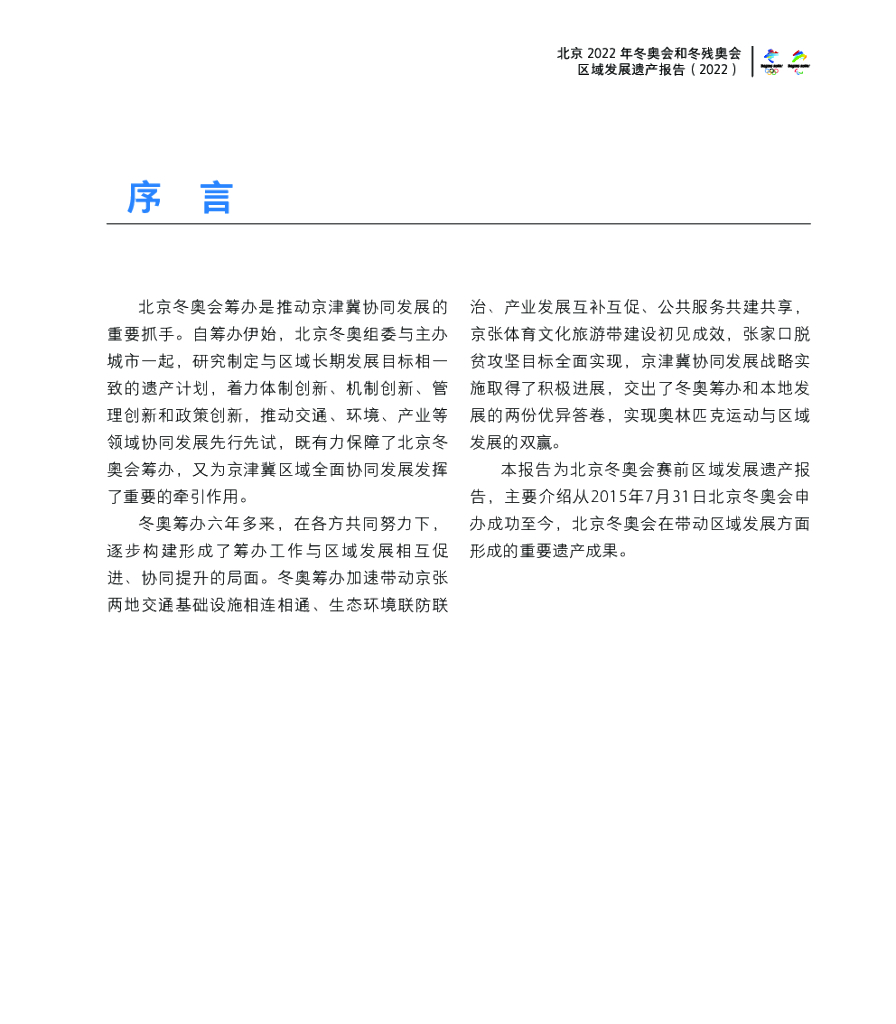 北京 2022 年冬奥会和冬残奥会
区域发展遗产报告（2022）

序　言

北京冬奥会筹办是推动京津冀协同发展的重要抓手。自筹办伊始，北京冬奥组委与主办城市一起，研究制定与区域长期发展目标相一致的遗产计划，着力体制创新、机制创新、管理创新和政策创新，推动交通、环境、产业等领域协同发展先行先试，既有力保障了北京冬奥会筹办，又为京津冀区域全面协同发展发挥了重要的牵引作用。

冬奥筹办六年多来，在各方共同努力下，逐步构建形成了筹办工作与区域发展相互促进、协同提升的局面。冬奥筹办加速带动京张两地交通基础设施相连相通、生态环境联防联治、产业发展互补互促、公共服务共建共享，京张体育文化旅游带建设初见成效，张家口脱贫攻坚目标全面实现，京津冀协同发展战略实施取得了积极进展，交出了冬奥筹办和本地发展的两份优异答卷，实现奥林匹克运动与区域发展的双赢。

本报告为北京冬奥会赛前区域发展遗产报告，主要介绍从2015年7月31日北京冬奥会申办成功至今，北京冬奥会在带动区域发展方面形成的重要遗产成果。